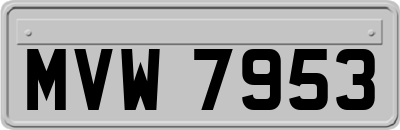 MVW 7953